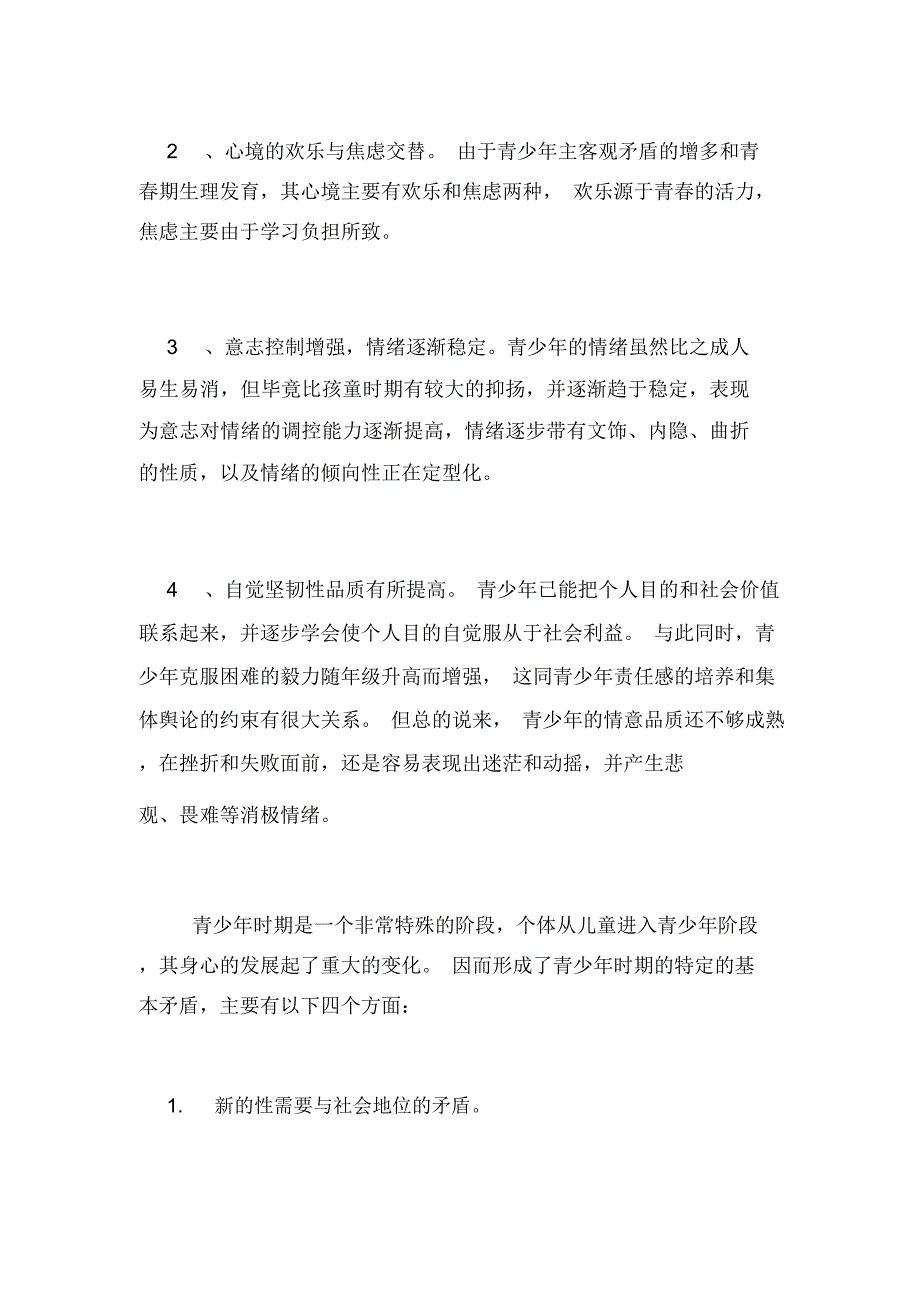 2　、心境的欢乐与焦虑交替。 由于青少年主客观矛盾的增多和青春期生理发育，其心境主要有欢乐和焦虑两种， 欢乐源于青春的活力，焦虑主要由于学习负担所致。

3　、意志控制增强，情绪逐渐稳定。青少年的情绪虽然比之成人易生易消，但毕竟比孩童时期有较大的抑扬，并逐渐趋于稳定，表现为意志对情绪的调控能力逐渐提高，情绪逐步带有文饰、内隐、曲折的性质，以及情绪的倾向性正在定型化。

4　、自觉坚韧性品质有所提高。 青少年已能把个人目的和社会价值联系起来，并逐步学会使个人目的自觉服从于社会利益。 与此同时，青少年克服困难的毅力随年级升高而增强， 这同青少年责任感的培养和集体舆论的约束有很大关系。 但总的说来， 青少年的情意品质还不够成熟，在挫折和失败面前，还是容易表现出迷茫和动摇，并产生悲观、畏难等消极情绪。

青少年时期是一个非常特殊的阶段，个体从儿童进入青少年阶段，其身心的发展起了重大的变化。 因而形成了青少年时期的特定的基本矛盾，主要有以下四个方面：

1.　新的性需要与社会地位的矛盾。